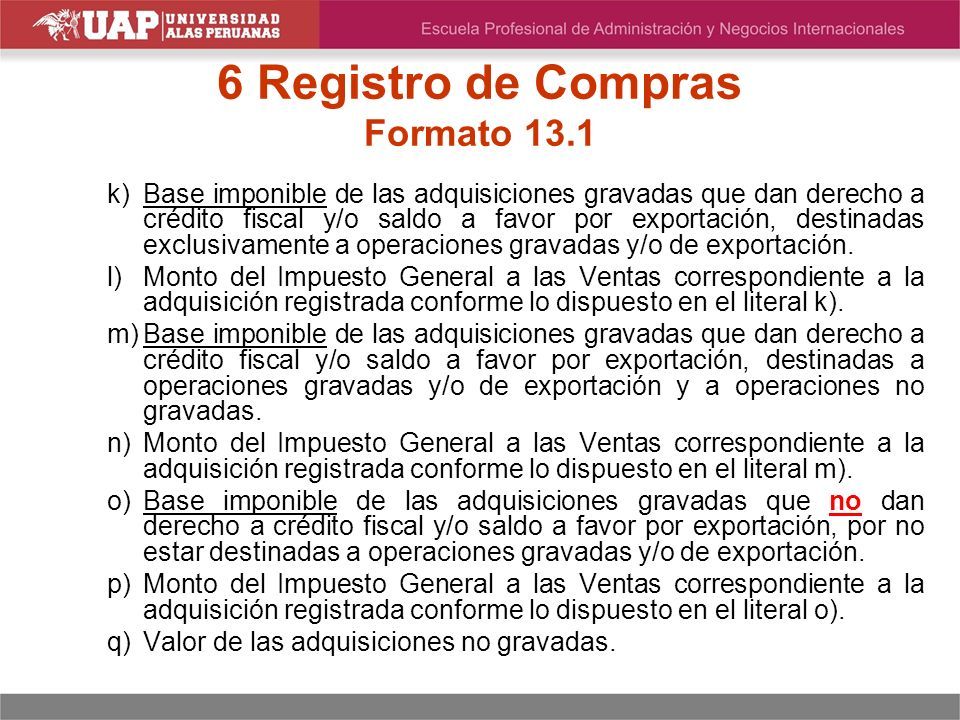 UAP UNIVERSIDAD ALAS PERUANAS

Escuela Profesional de Administración y Negocios Internacionales

6 Registro de Compras
Formato 13.1

k) Base imponible de las adquisiciones gravadas que dan derecho a crédito fiscal y/o saldo a favor por exportación, destinadas exclusivamente a operaciones gravadas y/o de exportación.

l) Monto del Impuesto General a las Ventas correspondiente a la adquisición registrada conforme lo dispuesto en el literal k).

m) Base imponible de las adquisiciones gravadas que dan derecho a crédito fiscal y/o saldo a favor por exportación, destinadas a operaciones gravadas y/o de exportación y a operaciones no gravadas.

n) Monto del Impuesto General a las Ventas correspondiente a la adquisición registrada conforme lo dispuesto en el literal m).

o) Base imponible de las adquisiciones gravadas que no dan derecho a crédito fiscal y/o saldo a favor por exportación, por no estar destinadas a operaciones gravadas y/o de exportación.

p) Monto del Impuesto General a las Ventas correspondiente a la adquisición registrada conforme lo dispuesto en el literal o).

q) Valor de las adquisiciones no gravadas.